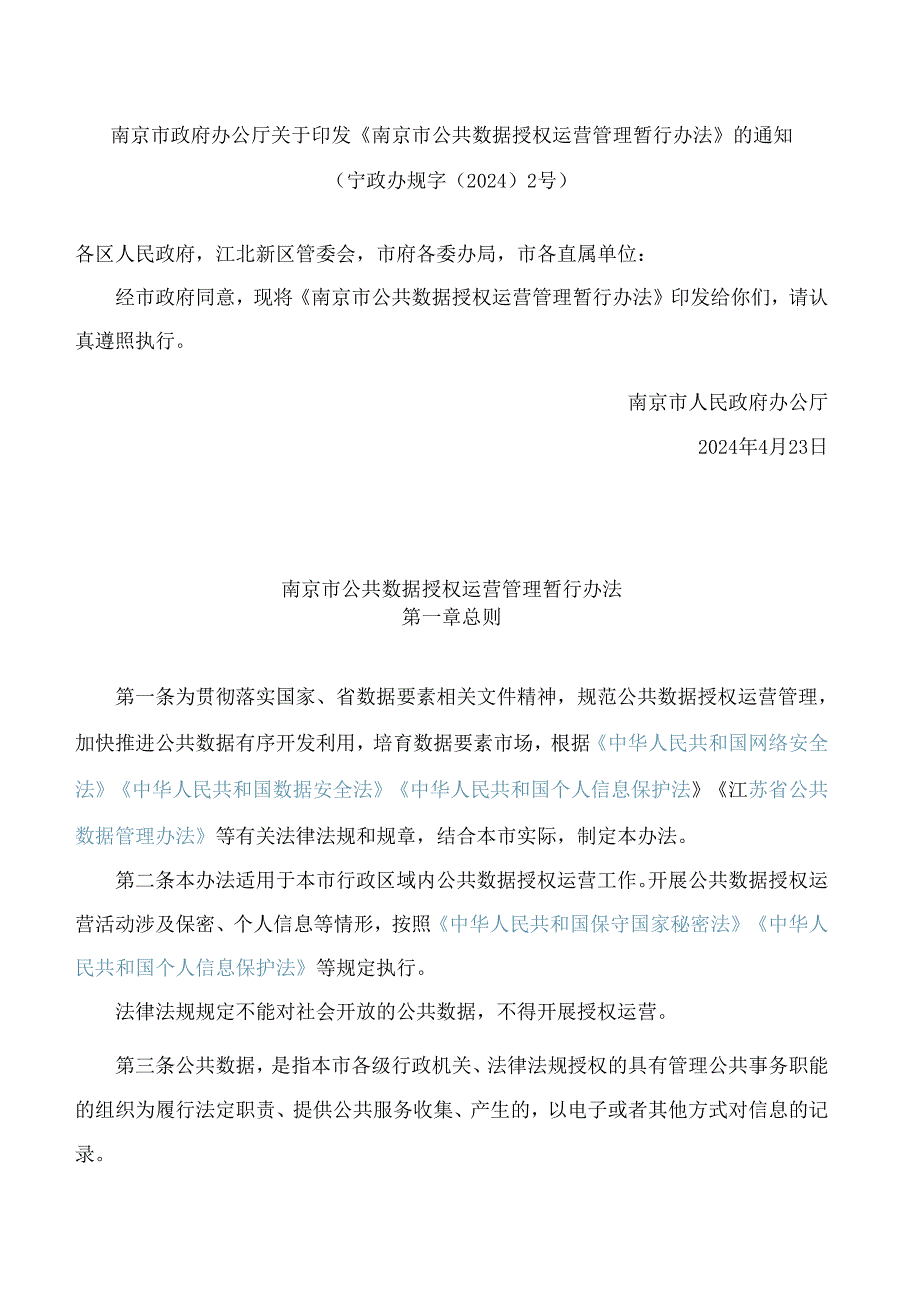 南京市政府办公厅关于印发《南京市公共数据授权运营管理暂行办法》的通知

（宁政办规字（2024）2号）

各区人民政府，江北新区管委会，市府各委办局，市各直属单位：

经市政府同意，现将《南京市公共数据授权运营管理暂行办法》印发给你们，请认真遵照执行。

南京市人民政府办公厅

2024年4月23日

南京市公共数据授权运营管理暂行办法
第一章总则

第一条为贯彻落实国家、省数据要素相关文件精神，规范公共数据授权运营管理，加快推进公共数据有序开发利用，培育数据要素市场，根据《中华人民共和国网络安全法》《中华人民共和国数据安全法》《中华人民共和国个人信息保护法》《江苏省公共数据管理办法》等有关法律法规和规章，结合本市实际，制定本办法。

第二条本办法适用于本市行政区域内公共数据授权运营工作。开展公共数据授权运营活动涉及保密、个人信息等情形，按照《中华人民共和国保守国家秘密法》《中华人民共和国个人信息保护法》等规定执行。

法律法规规定不能对社会开放的公共数据，不得开展授权运营。

第三条公共数据，是指本市各级行政机关、法律法规授权的具有管理公共事务职能的组织为履行法定职责、提供公共服务收集、产生的，以电子或者其他方式对信息的记录。